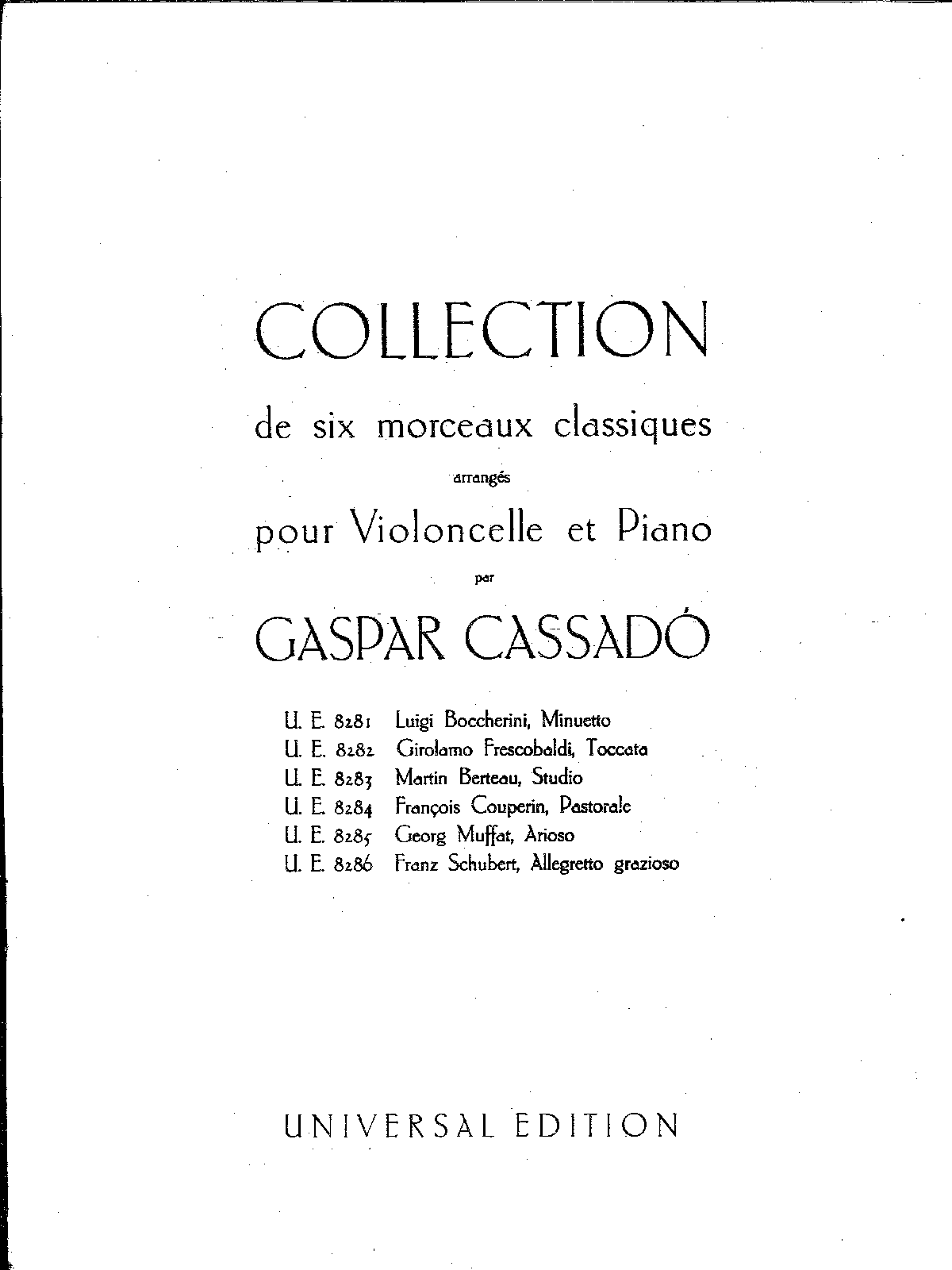 COLLECTION

de six morceaux classiques

arrangés

pour Violoncelle et Piano

par

GASPAR CASSADÓ

U. E. 8281 Luigi Boccherini, Minuetto
U. E. 8282 Girolamo Frescobaldi, Toccata
U. E. 8283 Martin Berteau, Studio
U. E. 8284 François Couperin, Pastorale
U. E. 8285 Georg Muffat, Arioso
U. E. 8286 Franz Schubert, Allegretto grazioso

UNIVERSAL EDITION